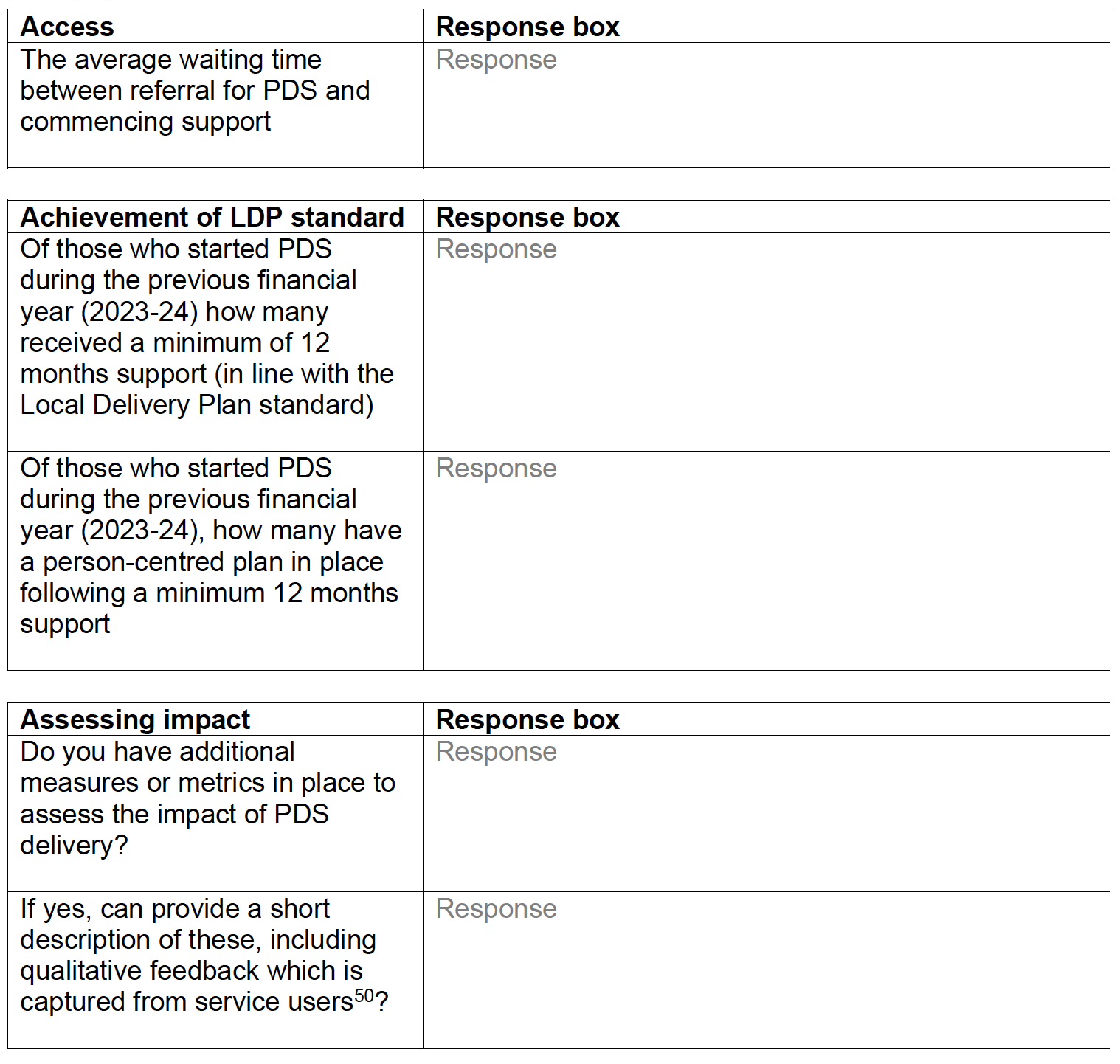 | Access | Response box |
|---|---|
| The average waiting time between referral for PDS and commencing support | Response |

| Achievement of LDP standard | Response box |
|---|---|
| Of those who started PDS during the previous financial year (2023-24) how many received a minimum of 12 months support (in line with the Local Delivery Plan standard) | Response |
| Of those who started PDS during the previous financial year (2023-24), how many have a person-centred plan in place following a minimum 12 months support | Response |

| Assessing impact | Response box |
|---|---|
| Do you have additional measures or metrics in place to assess the impact of PDS delivery? | Response |
| If yes, can provide a short description of these, including qualitative feedback which is captured from service users$^{50}$? | Response |